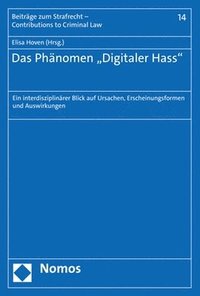 Beiträge zum Strafrecht – Contributions to Criminal Law

14

Elisa Hoven (Hrsg.)

Das Phänomen „Digitaler Hass“

Ein interdisziplinärer Blick auf Ursachen, Erscheinungsformen und Auswirkungen

Nomos